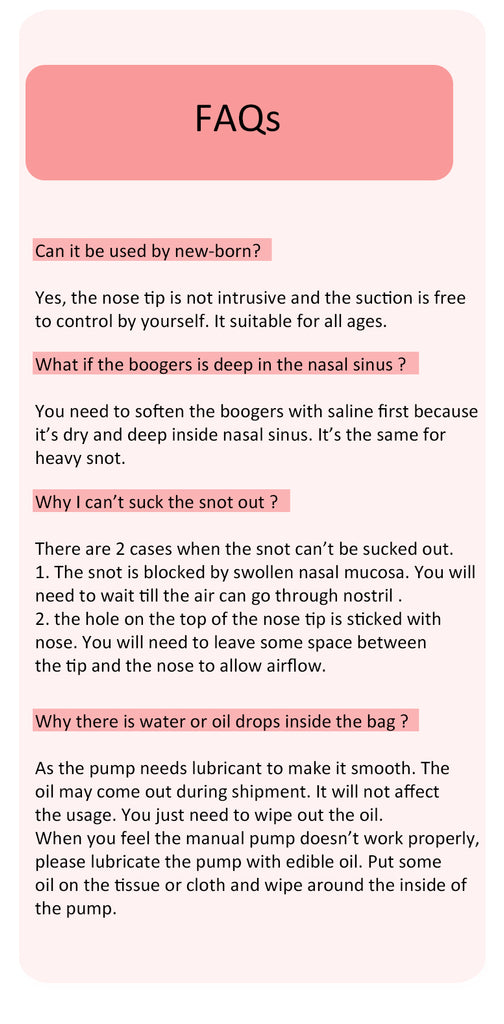 FAQs

Can it be used by new-born?

Yes, the nose tip is not intrusive and the suction is free to control by yourself. It suitable for all ages.

What if the boogers is deep in the nasal sinus ?

You need to soften the boogers with saline first because it's dry and deep inside nasal sinus. It's the same for heavy snot.

Why I can't suck the snot out ?

There are 2 cases when the snot can't be sucked out.
1. The snot is blocked by swollen nasal mucosa. You will need to wait till the air can go through nostril .
2. the hole on the top of the nose tip is sticked with nose. You will need to leave some space between the tip and the nose to allow airflow.

Why there is water or oil drops inside the bag ?

As the pump needs lubricant to make it smooth. The oil may come out during shipment. It will not affect the usage. You just need to wipe out the oil.
When you feel the manual pump doesn't work properly, please lubricate the pump with edible oil. Put some oil on the tissue or cloth and wipe around the inside of the pump.